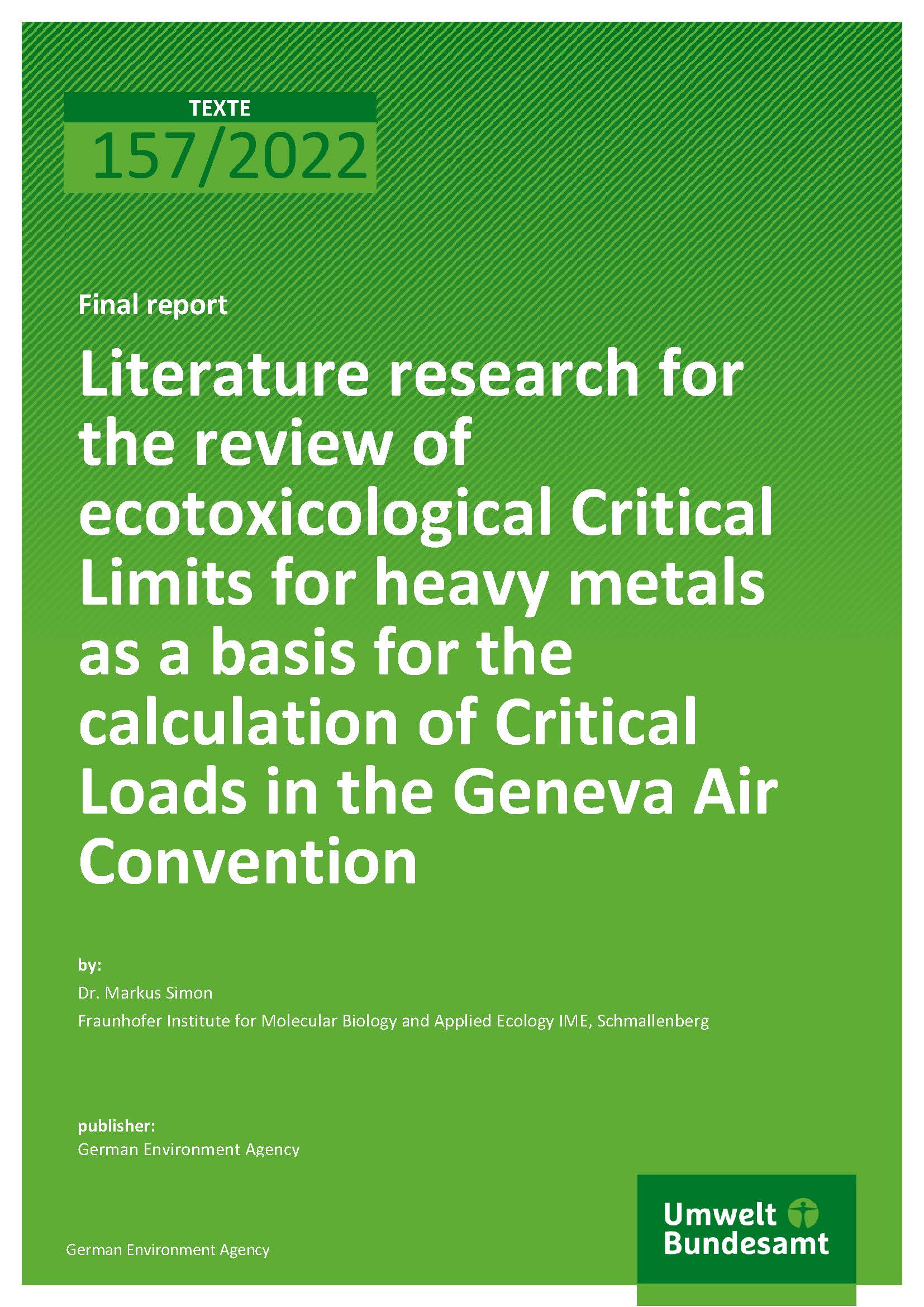 TEXTE
157/2022

Final report

Literature research for the review of ecotoxicological Critical Limits for heavy metals as a basis for the calculation of Critical Loads in the Geneva Air Convention

by:
Dr. Markus Simon
Fraunhofer Institute for Molecular Biology and Applied Ecology IME, Schmallenberg

publisher:
German Environment Agency

German Environment Agency

Umwelt Bundesamt